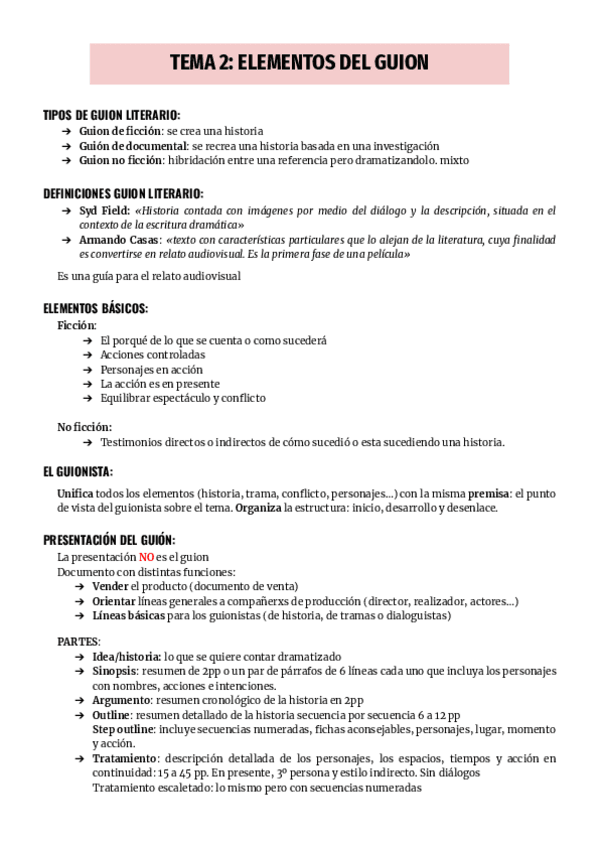 TEMA 2: ELEMENTOS DEL GUION

TIPOS DE GUION LITERARIO:
➔ Guion de ficción: se crea una historia
➔ Guión de documental: se recrea una historia basada en una investigación
➔ Guion no ficción: hibridación entre una referencia pero dramatizandolo. mixto

DEFINICIONES GUION LITERARIO:
➔ Syd Field: «Historia contada con imágenes por medio del diálogo y la descripción, situada en el contexto de la escritura dramática»
➔ Armando Casas: «texto con características particulares que lo alejan de la literatura, cuya finalidad es convertirse en relato audiovisual. Es la primera fase de una película»

Es una guía para el relato audiovisual

ELEMENTOS BÁSICOS:
Ficción:
➔ El porqué de lo que se cuenta o como sucederá
➔ Acciones controladas
➔ Personajes en acción
➔ La acción es en presente
➔ Equilibrar espectáculo y conflicto

No ficción:
➔ Testimonios directos o indirectos de cómo sucedió o esta sucediendo una historia.

EL GUIONISTA:
Unifica todos los elementos (historia, trama, conflicto, personajes…) con la misma premisa: el punto de vista del guionista sobre el tema. Organiza la estructura: inicio, desarrollo y desenlace.

PRESENTACIÓN DEL GUIÓN:
La presentación NO es el guion
Documento con distintas funciones:
➔ Vender el producto (documento de venta)
➔ Orientar líneas generales a compañerxs de producción (director, realizador, actores…)
➔ Líneas básicas para los guionistas (de historia, de tramas o dialoguistas)

PARTES:
➔ Idea/historia: lo que se quiere contar dramatizado
➔ Sinopsis: resumen de 2pp o un par de párrafos de 6 líneas cada uno que incluya los personajes con nombres, acciones e intenciones.
➔ Argumento: resumen cronológico de la historia en 2pp
➔ Outline: resumen detallado de la historia secuencia por secuencia 6 a 12 pp
Step outline: incluye secuencias numeradas, fichas aconsejables, personajes, lugar, momento y acción.
➔ Tratamiento: descripción detallada de los personajes, los espacios, tiempos y acción en continuidad: 15 a 45 pp. En presente, 3º persona y estilo indirecto. Sin diálogos
Tratamiento escaletado: lo mismo pero con secuencias numeradas